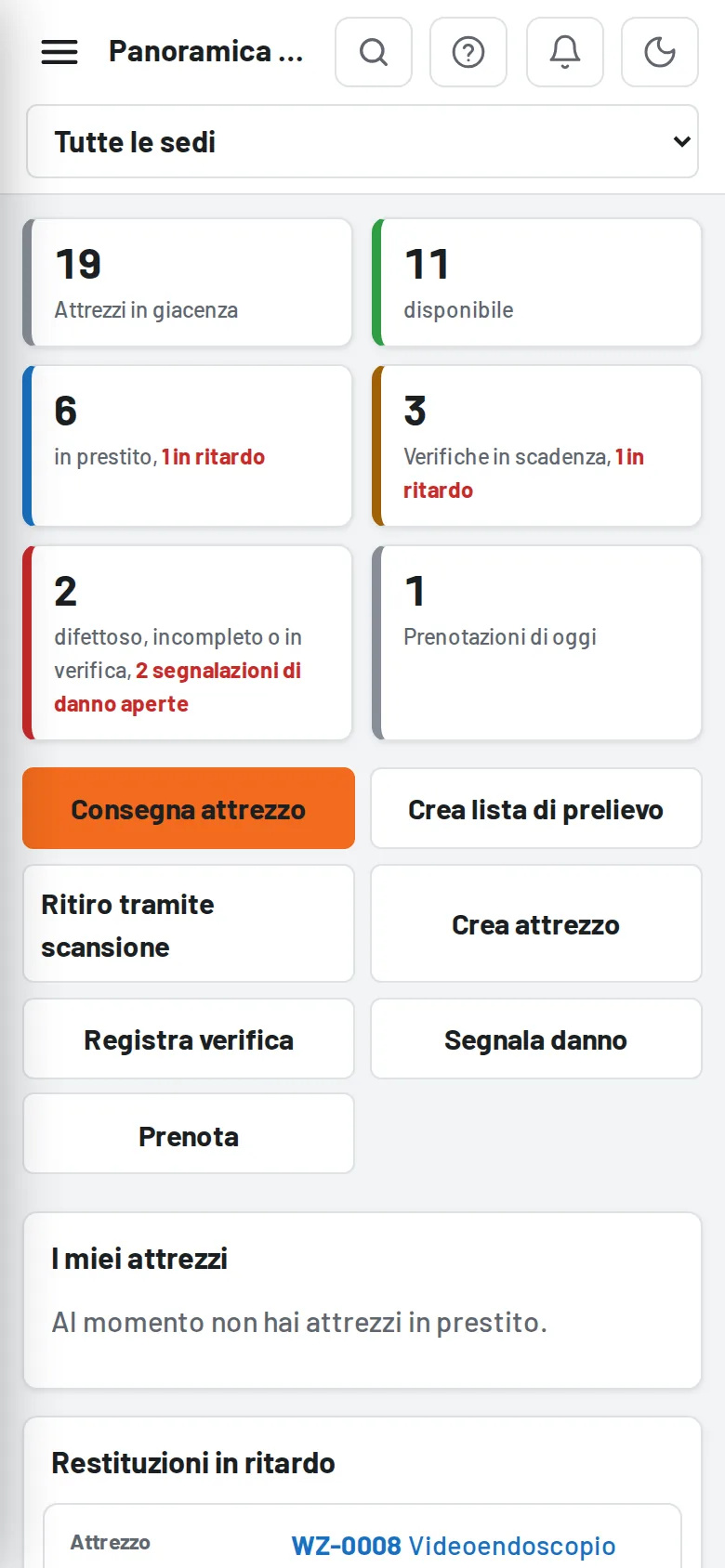 Panoramica ...

Tutte le sedi

19
Attrezzi in giacenza

11
disponibile

6
in prestito, 1 in ritardo

3
Verifiche in scadenza, 1 in ritardo

2
difettoso, incompleto o in verifica, 2 segnalazioni di danno aperte

1
Prenotazioni di oggi

Consegna attrezzo

Crea lista di prelievo

Ritiro tramite scansione

Crea attrezzo

Registra verifica

Segnala danno

Prenota

I miei attrezzi

Al momento non hai attrezzi in prestito.

Restituzioni in ritardo

Attrezzo WZ-0008 Videoendoscopio